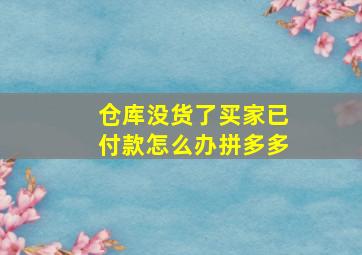 仓库没货了买家已付款怎么办拼多多